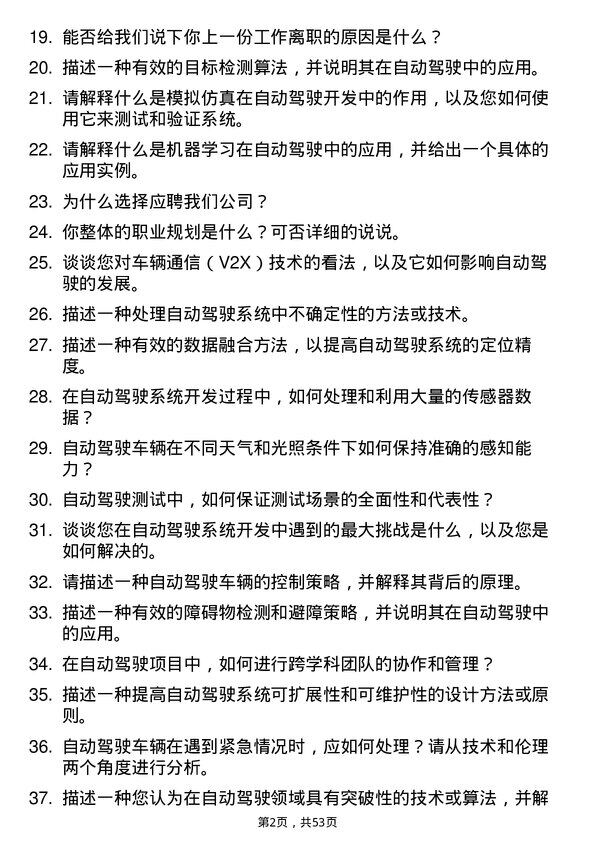 19. 能否给我们说下你上一份工作离职的原因是什么？

20. 描述一种有效的目标检测算法，并说明其在自动驾驶中的应用。

21. 请解释什么是模拟仿真在自动驾驶开发中的作用，以及您如何使用它来测试和验证系统。

22. 请解释什么是机器学习在自动驾驶中的应用，并给出一个具体的应用实例。

23. 为什么选择应聘我们公司？

24. 你整体的职业规划是什么？可否详细的说说。

25. 谈谈您对车辆通信（V2X）技术的看法，以及它如何影响自动驾驶的发展。

26. 描述一种处理自动驾驶系统中不确定性的方法或技术。

27. 描述一种有效的数据融合方法，以提高自动驾驶系统的定位精度。

28. 在自动驾驶系统开发过程中，如何处理和利用大量的传感器数据？

29. 自动驾驶车辆在不同天气和光照条件下如何保持准确的感知能力？

30. 自动驾驶测试中，如何保证测试场景的全面性和代表性？

31. 谈谈您在自动驾驶系统开发中遇到的最大挑战是什么，以及您是如何解决的。

32. 请描述一种自动驾驶车辆的控制策略，并解释其背后的原理。

33. 描述一种有效的障碍物检测和避障策略，并说明其在自动驾驶中的应用。

34. 在自动驾驶项目中，如何进行跨学科团队的协作和管理？

35. 描述一种提高自动驾驶系统可扩展性和可维护性的设计方法或原则。

36. 自动驾驶车辆在遇到紧急情况时，应如何处理？请从技术和伦理两个角度进行分析。

37. 描述一种您认为在自动驾驶领域具有突破性的技术或算法，并解

第2页，共53页